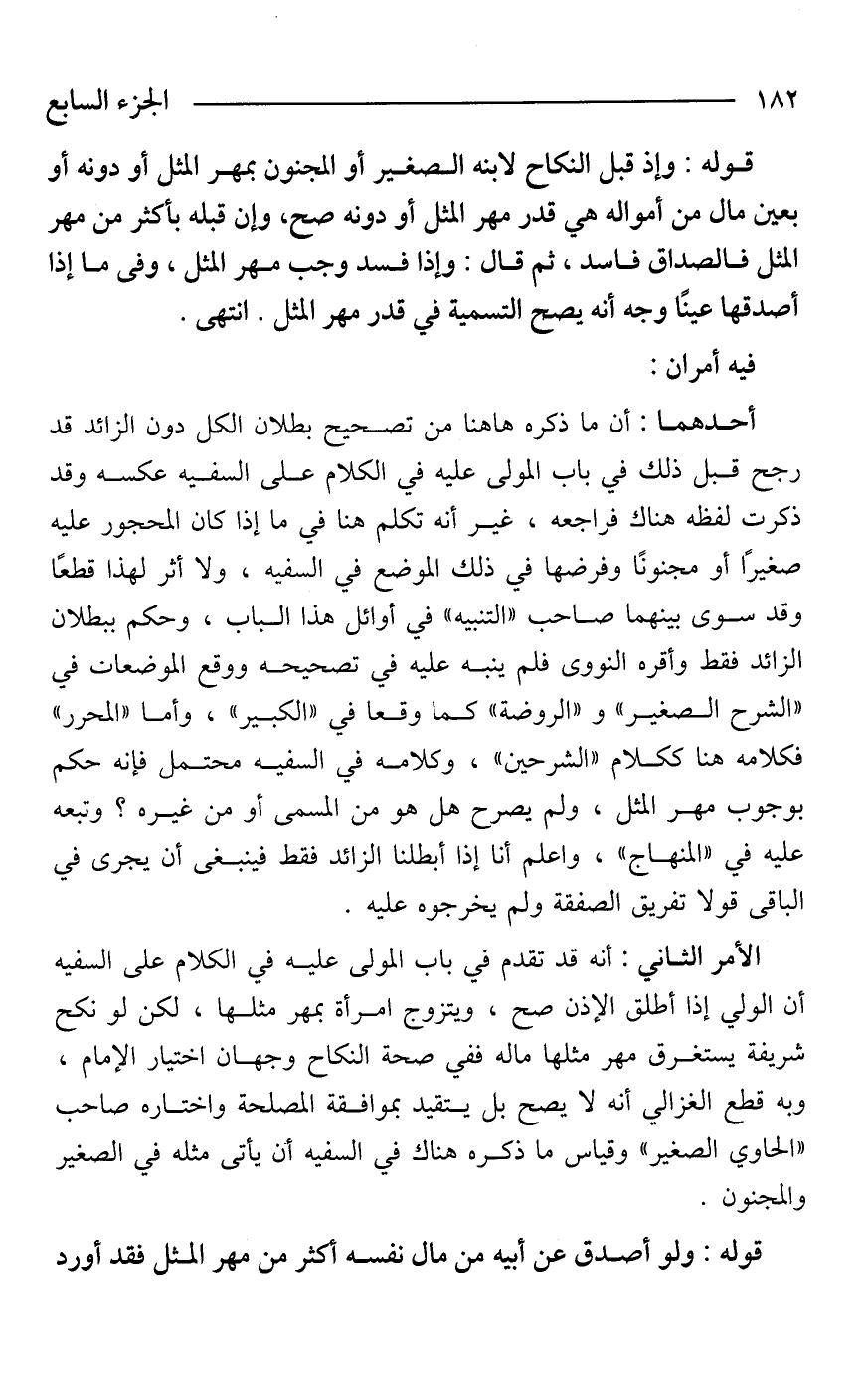 ١٨٢ الجزء السابع

قوله : وإذ قبل النكاح لابنه الصغير أو المجنون بمهر المثل أو دونه أو بعين مال من أمواله هي قدر مهر المثل أو دونه صح، وإن قبله بأكثر من مهر المثل فالصداق فاسد ، ثم قال : وإذا فسد وجب مهر المثل ، وفى ما إذا أصدقها عينًا وجه أنه يصح التسمية في قدر مهر المثل . انتهى .

فيه أمران :

أحدهما : أن ما ذكره هاهنا من تصحيح بطلان الكل دون الزائد قد رجح قبل ذلك في باب المولى عليه في الكلام على السفيه عكسه وقد ذكرت لفظه هناك فراجعه ، غير أنه تكلم هنا في ما إذا كان المحجور عليه صغيرًا أو مجنونًا وفرضها في ذلك الموضع في السفيه ، ولا أثر لهذا قطعًا وقد سوى بينهما صاحب «التنبيه» في أوائل هذا الباب ، وحكم ببطلان الزائد فقط وأقره النووى فلم ينبه عليه في تصحيحه ووقع الموضعات في «الشرح الصغير» و «الروضة» كما وقعا في «الكبير» ، وأما «المحرر» فكلامه هنا ككلام «الشرحين» ، وكلامه في السفيه محتمل فإنه حكم بوجوب مهر المثل ، ولم يصرح هل هو من المسمى أو من غيره ؟ وتبعه عليه في «المنهاج» ، واعلم أنا إذا أبطلنا الزائد فقط فينبغى أن يجرى في الباقى قولا تفريق الصفقة ولم يخرجوه عليه .

الأمر الثاني : أنه قد تقدم في باب المولى عليه في الكلام على السفيه أن الولي إذا أطلق الإذن صح ، ويتزوج امرأة بمهر مثلها ، لكن لو نكح شريفة يستغرق مهر مثلها ماله ففي صحة النكاح وجهان اختيار الإمام ، وبه قطع الغزالي أنه لا يصح بل يتقيد بموافقة المصلحة واختاره صاحب «الحاوي الصغير» وقياس ما ذكره هناك في السفيه أن يأتى مثله في الصغير والمجنون .

قوله : ولو أصدق عن أبيه من مال نفسه أكثر من مهر المثل فقد أورد